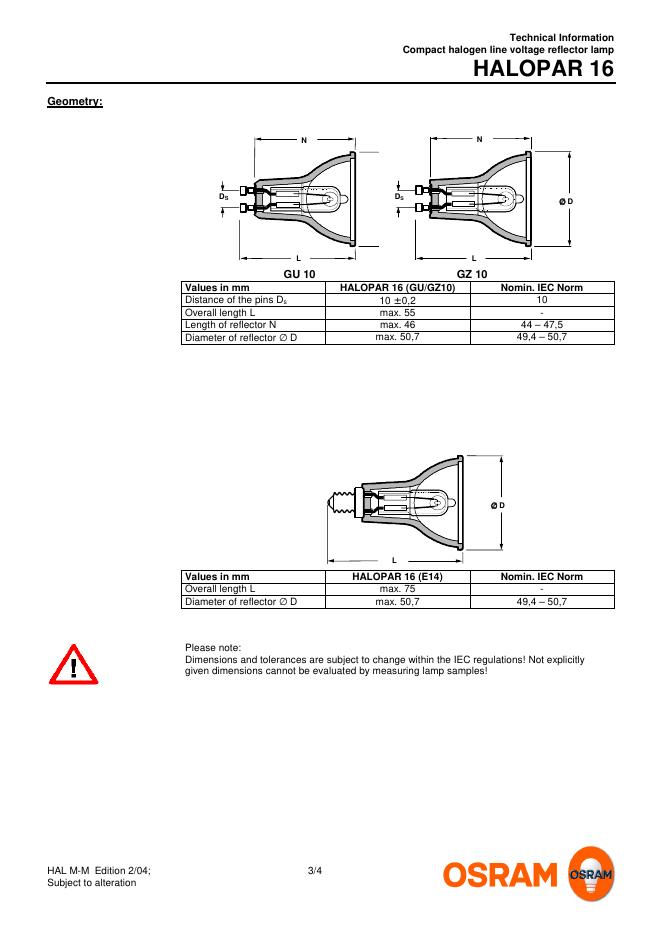 Technical Information
Compact halogen line voltage reflector lamp
HALOPAR 16

Geometry:

N
$D_S$
L
N
$D_S$
Ø D
L

GU 10 GZ 10

| Values in mm | HALOPAR 16 (GU/GZ10) | Nomin. IEC Norm |
|---|---|---|
| Distance of the pins $D_s$ | 10 ±0,2 | 10 |
| Overall length L | max. 55 | - |
| Length of reflector N | max. 46 | 44 – 47,5 |
| Diameter of reflector ∅ D | max. 50,7 | 49,4 – 50,7 |

Ø D
L

| Values in mm | HALOPAR 16 (E14) | Nomin. IEC Norm |
|---|---|---|
| Overall length L | max. 75 | - |
| Diameter of reflector ∅ D | max. 50,7 | 49,4 – 50,7 |

!

Please note:
Dimensions and tolerances are subject to change within the IEC regulations! Not explicitly given dimensions cannot be evaluated by measuring lamp samples!

HAL M-M Edition 2/04;
Subject to alteration

3/4

OSRAM OSRAM